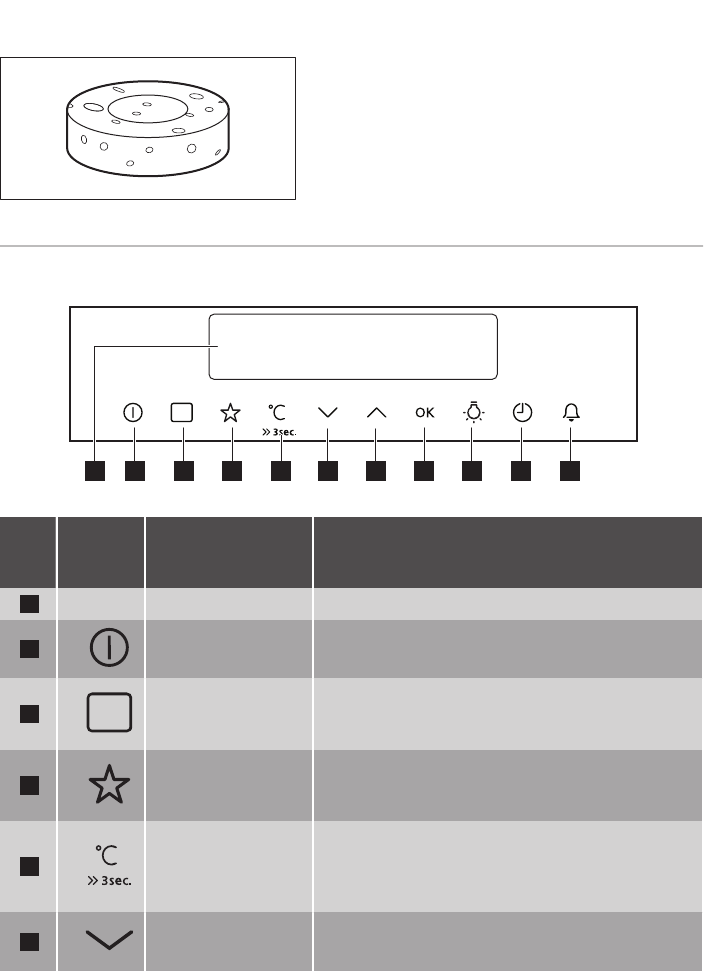 °C
» 3sec.
OK

°C
» 3sec.